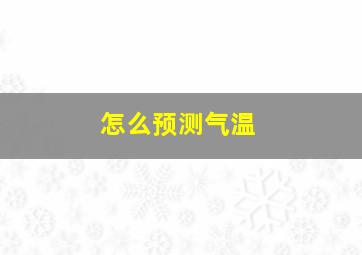 怎么预测气温